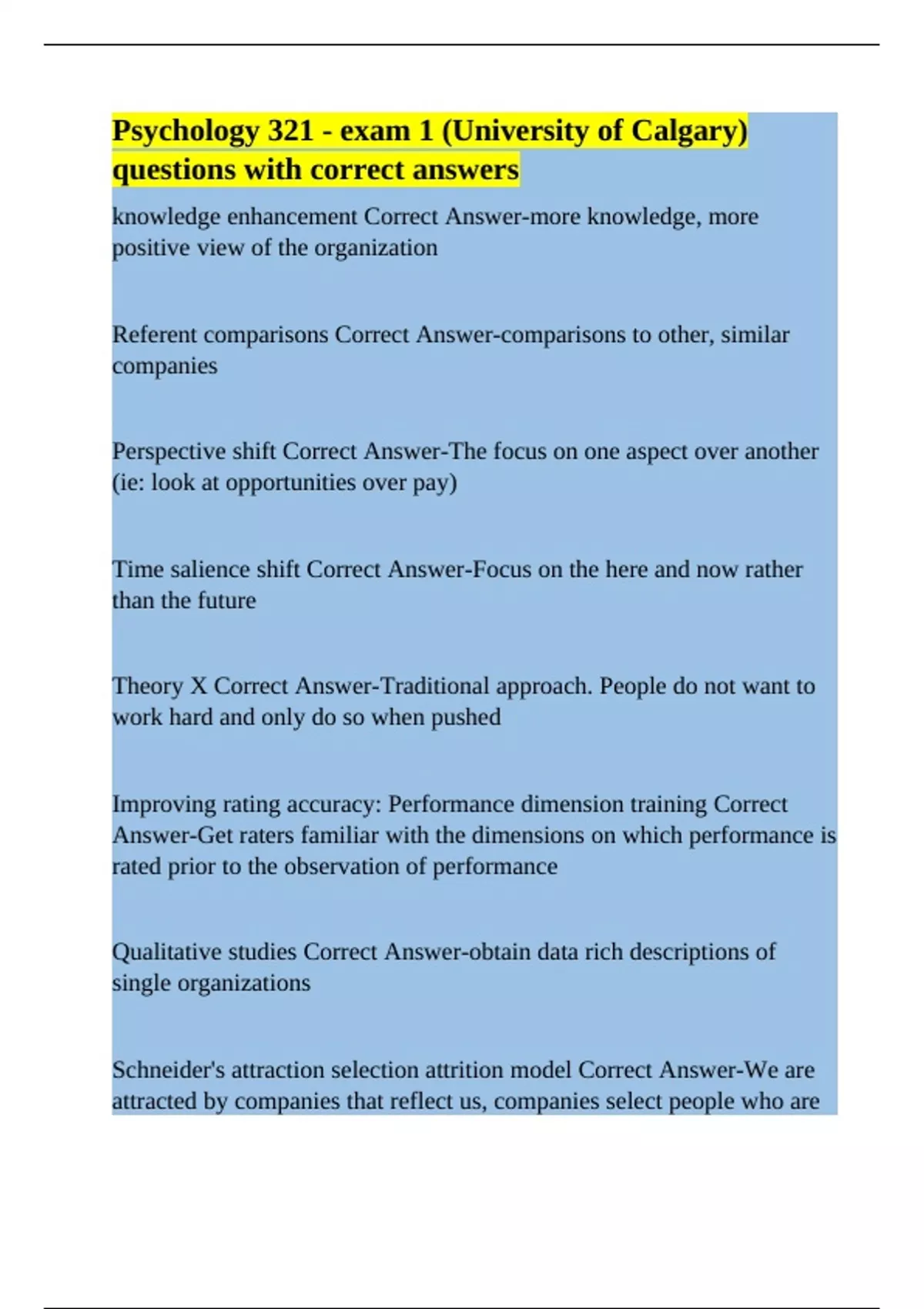 Psychology 321 - exam 1 (University of Calgary) questions with correct answers

knowledge enhancement Correct Answer-more knowledge, more positive view of the organization

Referent comparisons Correct Answer-comparisons to other, similar companies

Perspective shift Correct Answer-The focus on one aspect over another (ie: look at opportunities over pay)

Time salience shift Correct Answer-Focus on the here and now rather than the future

Theory X Correct Answer-Traditional approach. People do not want to work hard and only do so when pushed

Improving rating accuracy: Performance dimension training Correct Answer-Get raters familiar with the dimensions on which performance is rated prior to the observation of performance

Qualitative studies Correct Answer-obtain data rich descriptions of single organizations

Schneider's attraction selection attrition model Correct Answer-We are attracted by companies that reflect us, companies select people who are